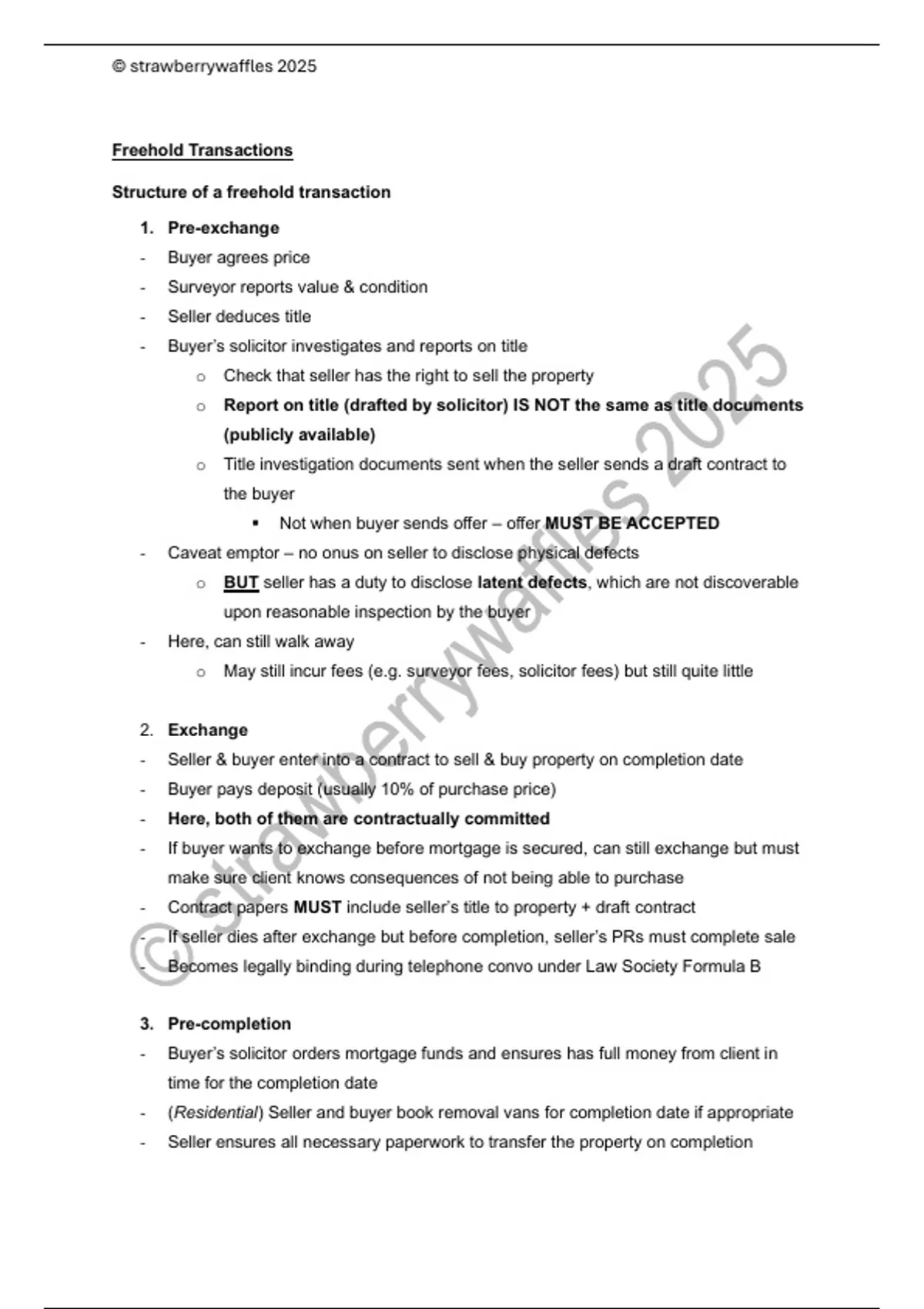 © strawberrywaffles 2025

Freehold Transactions

Structure of a freehold transaction

1. Pre-exchange
- Buyer agrees price
- Surveyor reports value & condition
- Seller deduces title
- Buyer's solicitor investigates and reports on title
  o Check that seller has the right to sell the property
  o Report on title (drafted by solicitor) IS NOT the same as title documents (publicly available)
  o Title investigation documents sent when the seller sends a draft contract to the buyer
    ▪ Not when buyer sends offer – offer MUST BE ACCEPTED
- Caveat emptor – no onus on seller to disclose physical defects
  o BUT seller has a duty to disclose latent defects, which are not discoverable upon reasonable inspection by the buyer
- Here, can still walk away
  o May still incur fees (e.g. surveyor fees, solicitor fees) but still quite little

2. Exchange
- Seller & buyer enter into a contract to sell & buy property on completion date
- Buyer pays deposit (usually 10% of purchase price)
- Here, both of them are contractually committed
- If buyer wants to exchange before mortgage is secured, can still exchange but must make sure client knows consequences of not being able to purchase
- Contract papers MUST include seller's title to property + draft contract
- If seller dies after exchange but before completion, seller's PRs must complete sale
- Becomes legally binding during telephone convo under Law Society Formula B

3. Pre-completion
- Buyer's solicitor orders mortgage funds and ensures has full money from client in time for the completion date
- (Residential) Seller and buyer book removal vans for completion date if appropriate
- Seller ensures all necessary paperwork to transfer the property on completion

© strawberrywaffles 2025